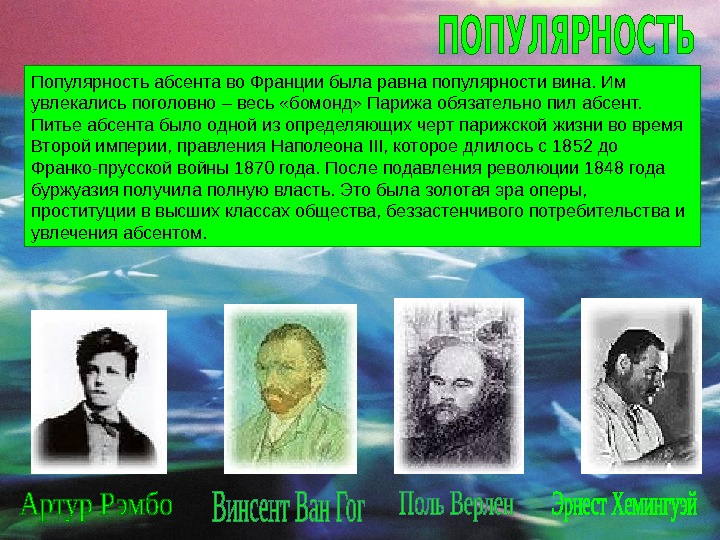 ПОПУЛЯРНОСТЬ

Популярность абсента во Франции была равна популярности вина. Им увлекались поголовно – весь «бомонд» Парижа обязательно пил абсент. Питье абсента было одной из определяющих черт парижской жизни во время Второй империи, правления Наполеона III, которое длилось с 1852 до Франко-прусской войны 1870 года. После подавления революции 1848 года буржуазия получила полную власть. Это была золотая эра оперы, проституции в высших классах общества, беззастенчивого потребительства и увлечения абсентом.

Артур Рэмбо

Винсент Ван Гог

Поль Верлен

Эрнест Хемингуэй